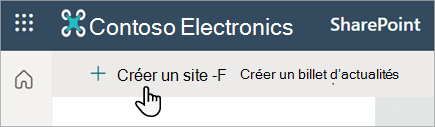 Contoso Electronics SharePoint

+ Créer un site -F Créer un billet d'actualités